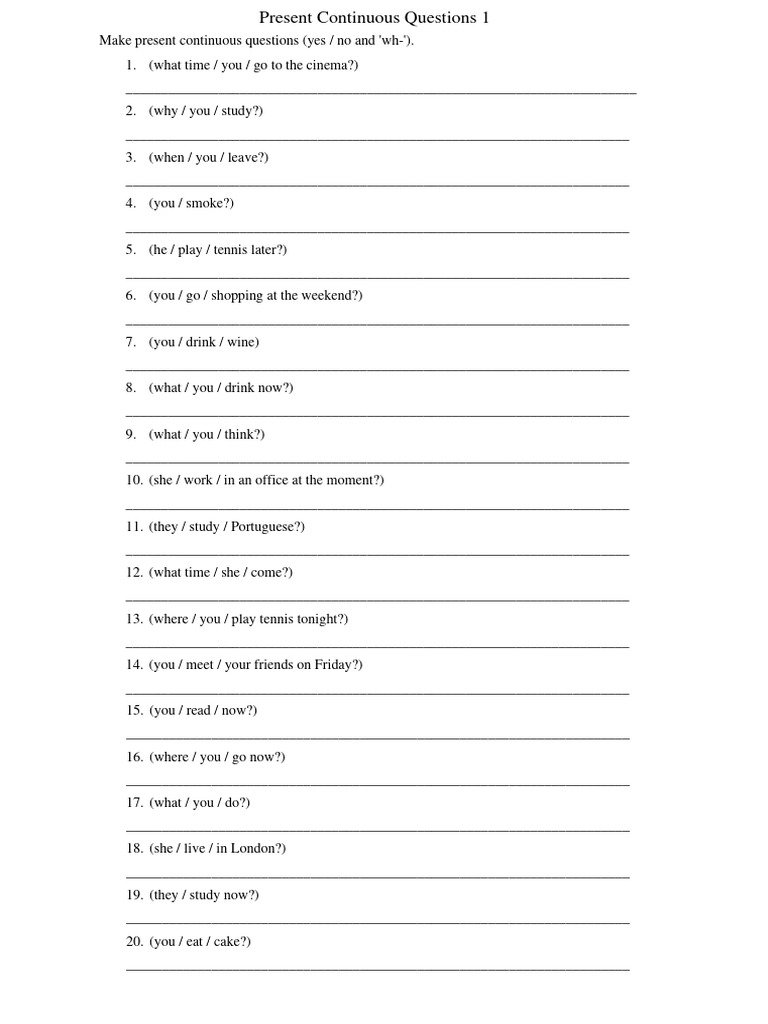 Present Continuous Questions 1

Make present continuous questions (yes / no and 'wh-').

1. (what time / you / go to the cinema?)

2. (why / you / study?)

3. (when / you / leave?)

4. (you / smoke?)

5. (he / play / tennis later?)

6. (you / go / shopping at the weekend?)

7. (you / drink / wine)

8. (what / you / drink now?)

9. (what / you / think?)

10. (she / work / in an office at the moment?)

11. (they / study / Portuguese?)

12. (what time / she / come?)

13. (where / you / play tennis tonight?)

14. (you / meet / your friends on Friday?)

15. (you / read / now?)

16. (where / you / go now?)

17. (what / you / do?)

18. (she / live / in London?)

19. (they / study now?)

20. (you / eat / cake?)